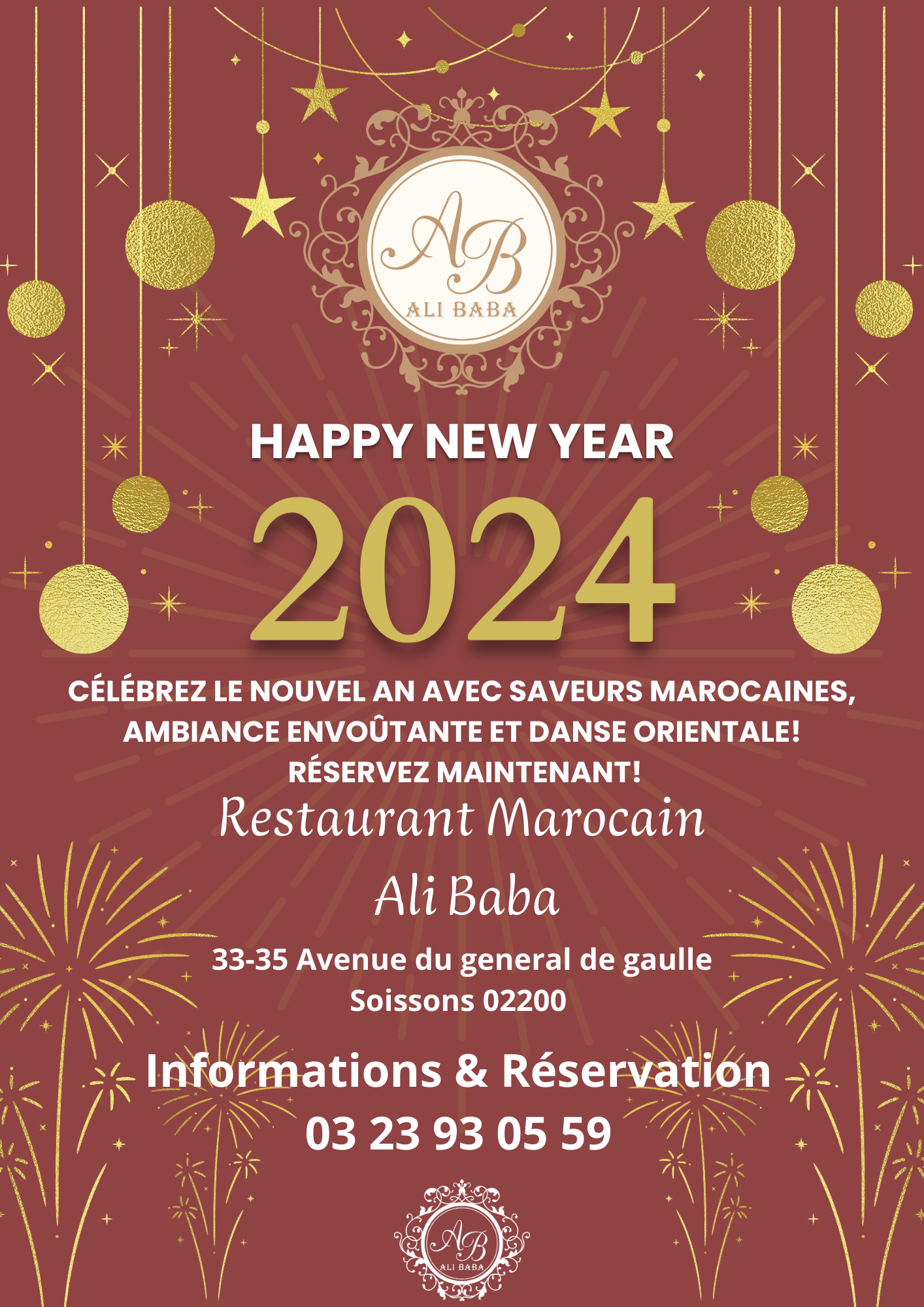 AB
ALI BABA

HAPPY NEW YEAR

2024

CÉLÉBREZ LE NOUVEL AN AVEC SAVEURS MAROCAINES, AMBIANCE ENVOÛTANTE ET DANSE ORIENTALE! RÉSERVEZ MAINTENANT!

Restaurant Marocain

Ali Baba

33-35 Avenue du general de gaulle
Soissons 02200

Informations & Réservation
03 23 93 05 59

AB
ALI BABA